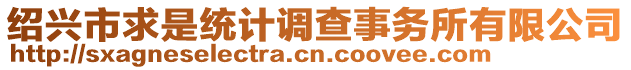 绍兴市求是统计调查事务所有限公司
http://sxagneselectra.cn.coovee.com